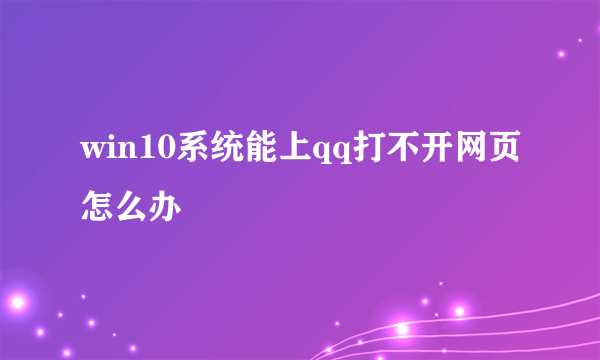 win10系统能上qq打不开网页怎么办